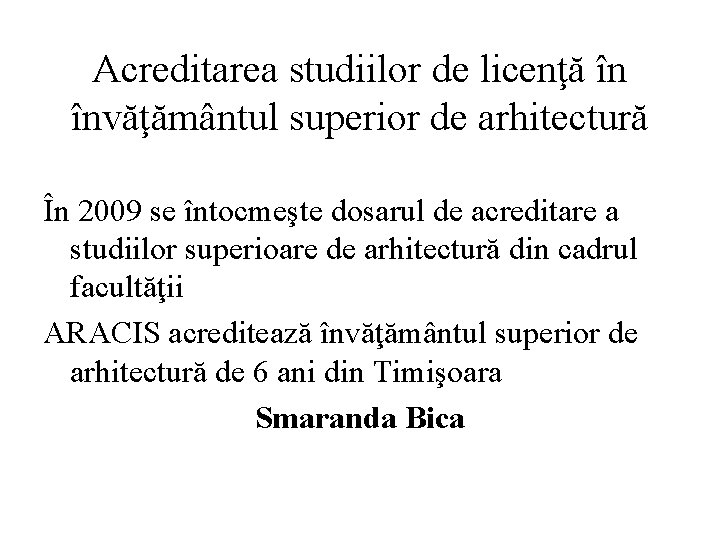 Acreditarea studiilor de licenţă în învăţământul superior de arhitectură

În 2009 se întocmeşte dosarul de acreditare a studiilor superioare de arhitectură din cadrul facultăţii

ARACIS acreditează învăţământul superior de arhitectură de 6 ani din Timişoara

Smaranda Bica